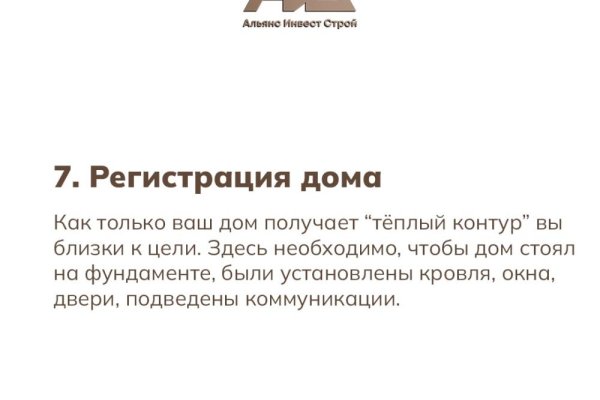 Альянс Инвест Строй

7. Регистрация дома

Как только ваш дом получает "тёплый контур" вы близки к цели. Здесь необходимо, чтобы дом стоял на фундаменте, были установлены кровля, окна, двери, подведены коммуникации.